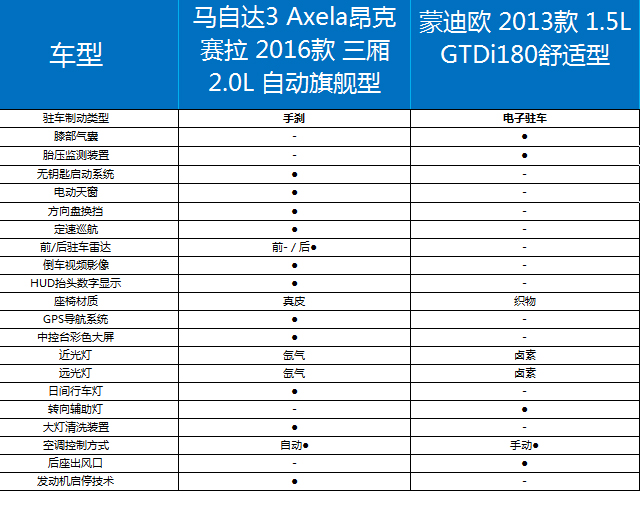 | 车型 | 马自达3 Axela昂克赛拉 2016款 三厢 2.0L 自动旗舰型 | 蒙迪欧 2013款 1.5L GTDi180舒适型 |
|---|---|---|
| 驻车制动类型 | 手刹 | 电子驻车 |
| 膝部气囊 | - | ● |
| 胎压监测装置 | - | ● |
| 无钥匙启动系统 | ● | - |
| 电动天窗 | ● | - |
| 方向盘换挡 | ● | - |
| 定速巡航 | ● | - |
| 前/后驻车雷达 | 前- / 后● | - |
| 倒车视频影像 | ● | - |
| HUD抬头数字显示 | ● | - |
| 座椅材质 | 真皮 | 织物 |
| GPS导航系统 | ● | - |
| 中控台彩色大屏 | ● | - |
| 近光灯 | 氙气 | 卤素 |
| 远光灯 | 氙气 | 卤素 |
| 日间行车灯 | ● | - |
| 转向辅助灯 | - | ● |
| 大灯清洗装置 | ● | - |
| 空调控制方式 | 自动● | 手动● |
| 后座出风口 | - | ● |
| 发动机启停技术 | ● | - |